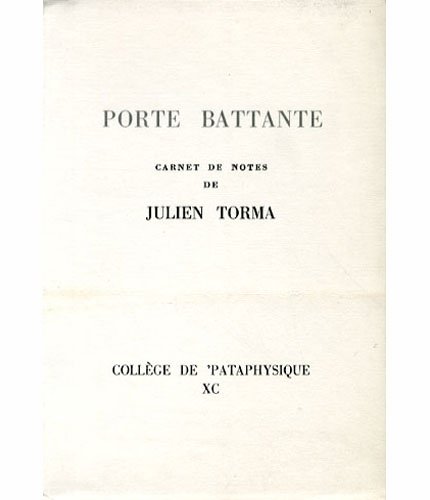 PORTE BATTANTE

CARNET DE NOTES
DE

JULIEN TORMA

COLLÈGE DE 'PATAPHYSIQUE
XC